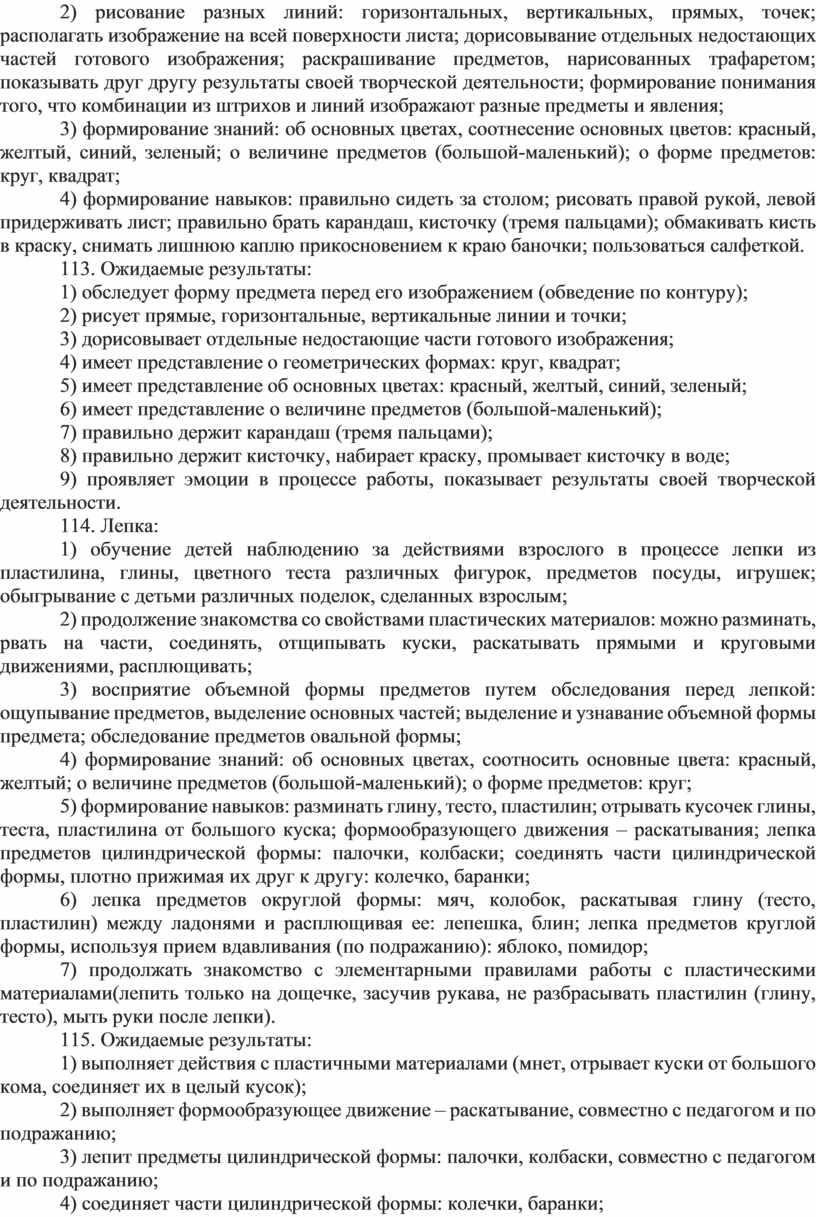 2) рисование разных линий: горизонтальных, вертикальных, прямых, точек; располагать изображение на всей поверхности листа; дорисовывание отдельных недостающих частей готового изображения; раскрашивание предметов, нарисованных трафаретом; показывать друг другу результаты своей творческой деятельности; формирование понимания того, что комбинации из штрихов и линий изображают разные предметы и явления;

3) формирование знаний: об основных цветах, соотнесение основных цветов: красный, желтый, синий, зеленый; о величине предметов (большой-маленький); о форме предметов: круг, квадрат;

4) формирование навыков: правильно сидеть за столом; рисовать правой рукой, левой придерживать лист; правильно брать карандаш, кисточку (тремя пальцами); обмакивать кисть в краску, снимать лишнюю каплю прикосновением к краю баночки; пользоваться салфеткой.

113. Ожидаемые результаты:

1) обследует форму предмета перед его изображением (обведение по контуру);

2) рисует прямые, горизонтальные, вертикальные линии и точки;

3) дорисовывает отдельные недостающие части готового изображения;

4) имеет представление о геометрических формах: круг, квадрат;

5) имеет представление об основных цветах: красный, желтый, синий, зеленый;

6) имеет представление о величине предметов (большой-маленький);

7) правильно держит карандаш (тремя пальцами);

8) правильно держит кисточку, набирает краску, промывает кисточку в воде;

9) проявляет эмоции в процессе работы, показывает результаты своей творческой деятельности.

114. Лепка:

1) обучение детей наблюдению за действиями взрослого в процессе лепки из пластилина, глины, цветного теста различных фигурок, предметов посуды, игрушек; обыгрывание с детьми различных поделок, сделанных взрослым;

2) продолжение знакомства со свойствами пластических материалов: можно разминать, рвать на части, соединять, отщипывать куски, раскатывать прямыми и круговыми движениями, расплющивать;

3) восприятие объемной формы предметов путем обследования перед лепкой: ощупывание предметов, выделение основных частей; выделение и узнавание объемной формы предмета; обследование предметов овальной формы;

4) формирование знаний: об основных цветах, соотносить основные цвета: красный, желтый; о величине предметов (большой-маленький); о форме предметов: круг;

5) формирование навыков: разминать глину, тесто, пластилин; отрывать кусочек глины, теста, пластилина от большого куска; формообразующего движения – раскатывания; лепка предметов цилиндрической формы: палочки, колбаски; соединять части цилиндрической формы, плотно прижимая их друг к другу: колечко, баранки;

6) лепка предметов округлой формы: мяч, колобок, раскатывая глину (тесто, пластилин) между ладонями и расплющивая ее: лепешка, блин; лепка предметов круглой формы, используя прием вдавливания (по подражанию): яблоко, помидор;

7) продолжать знакомство с элементарными правилами работы с пластическими материалами(лепить только на дощечке, засучив рукава, не разбрасывать пластилин (глину, тесто), мыть руки после лепки).

115. Ожидаемые результаты:

1) выполняет действия с пластичными материалами (мнет, отрывает куски от большого кома, соединяет их в целый кусок);

2) выполняет формообразующее движение – раскатывание, совместно с педагогом и по подражанию;

3) лепит предметы цилиндрической формы: палочки, колбаски, совместно с педагогом и по подражанию;

4) соединяет части цилиндрической формы: колечки, баранки;